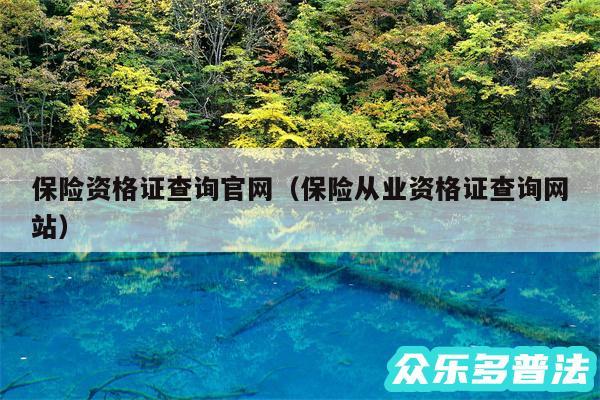 保险资格证查询官网（保险从业资格证查询网站）

众乐多普法